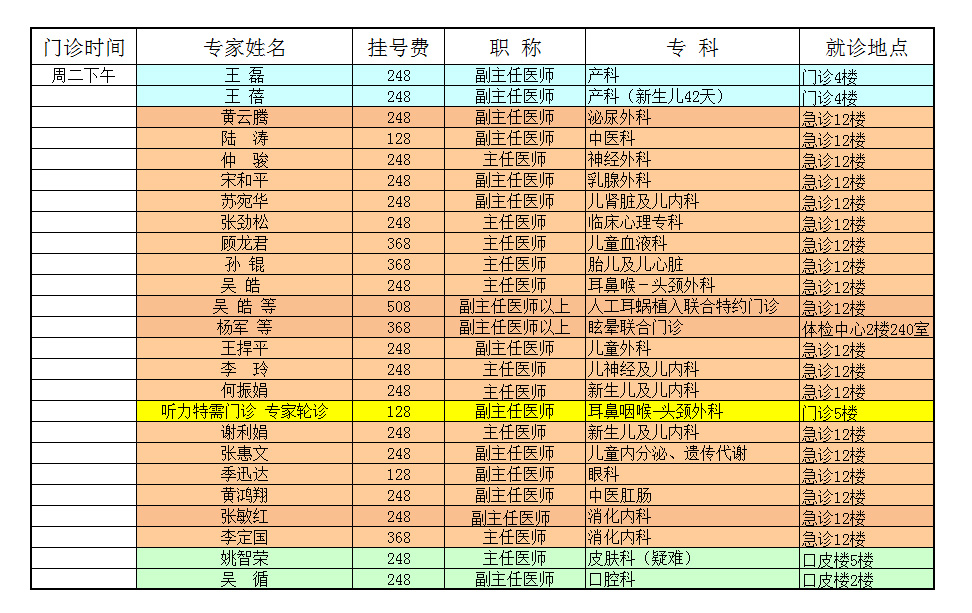 | 门诊时间 | 专家姓名 | 挂号费 | 职 称 | 专 科 | 就诊地点 |
|---|---|---|---|---|---|
| 周二下午 | 王 磊 | 248 | 副主任医师 | 产科 | 门诊4楼 |
| | 王 蓓 | 248 | 副主任医师 | 产科（新生儿42天） | 门诊4楼 |
| | 黄云腾 | 248 | 副主任医师 | 泌尿外科 | 急诊12楼 |
| | 陆 涛 | 128 | 副主任医师 | 中医科 | 急诊12楼 |
| | 仲 骏 | 248 | 主任医师 | 神经外科 | 急诊12楼 |
| | 宋和平 | 248 | 副主任医师 | 乳腺外科 | 急诊12楼 |
| | 苏宛华 | 248 | 副主任医师 | 儿肾脏及儿内科 | 急诊12楼 |
| | 张劲松 | 248 | 主任医师 | 临床心理专科 | 急诊12楼 |
| | 顾龙君 | 368 | 主任医师 | 儿童血液科 | 急诊12楼 |
| | 孙 锟 | 368 | 主任医师 | 胎儿及儿心脏 | 急诊12楼 |
| | 吴 皓 | 248 | 主任医师 | 耳鼻喉－头颈外科 | 急诊12楼 |
| | 吴 皓 等 | 508 | 副主任医师以上 | 人工耳蜗植入联合特约门诊 | 急诊12楼 |
| | 杨军 等 | 368 | 副主任医师以上 | 眩晕联合门诊 | 体检中心2楼240室 |
| | 王捍平 | 248 | 副主任医师 | 儿童外科 | 急诊12楼 |
| | 李 玲 | 248 | 主任医师 | 儿神经及儿内科 | 急诊12楼 |
| | 何振娟 | 248 | 主任医师 | 新生儿及儿内科 | 急诊12楼 |
| | 听力特需门诊 专家轮诊 | 128 | 副主任医师 | 耳鼻咽喉-头颈外科 | 门诊5楼 |
| | 谢利娟 | 248 | 主任医师 | 新生儿及儿内科 | 急诊12楼 |
| | 张惠文 | 248 | 副主任医师 | 儿童内分泌、遗传代谢 | 急诊12楼 |
| | 季迅达 | 128 | 副主任医师 | 眼科 | 急诊12楼 |
| | 黄鸿翔 | 248 | 副主任医师 | 中医肛肠 | 急诊12楼 |
| | 张敏红 | 248 | 副主任医师 | 消化内科 | 急诊12楼 |
| | 李定国 | 368 | 主任医师 | 消化内科 | 急诊12楼 |
| | 姚智荣 | 248 | 主任医师 | 皮肤科（疑难） | 口皮楼5楼 |
| | 吴 循 | 248 | 副主任医师 | 口腔科 | 口皮楼2楼 |